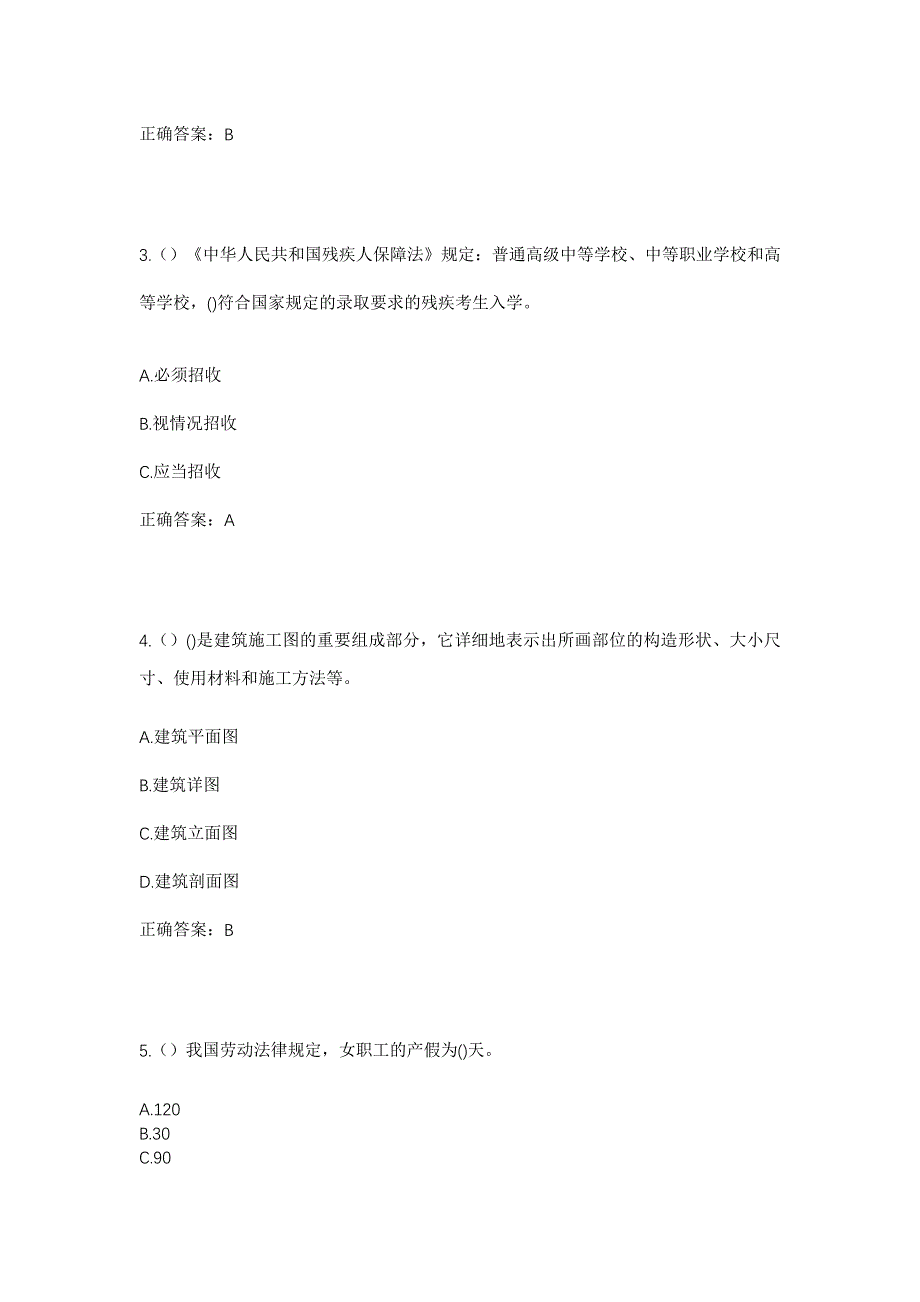 正确答案：B

3.（）《中华人民共和国残疾人保障法》规定：普通高级中等学校、中等职业学校和高等学校，()符合国家规定的录取要求的残疾考生入学。

A.必须招收

B.视情况招收

C.应当招收

正确答案：A

4.（）()是建筑施工图的重要组成部分，它详细地表示出所画部位的构造形状、大小尺寸、使用材料和施工方法等。

A.建筑平面图

B.建筑详图

C.建筑立面图

D.建筑剖面图

正确答案：B

5.（）我国劳动法律规定，女职工的产假为()天。

A.120
B.30
C.90